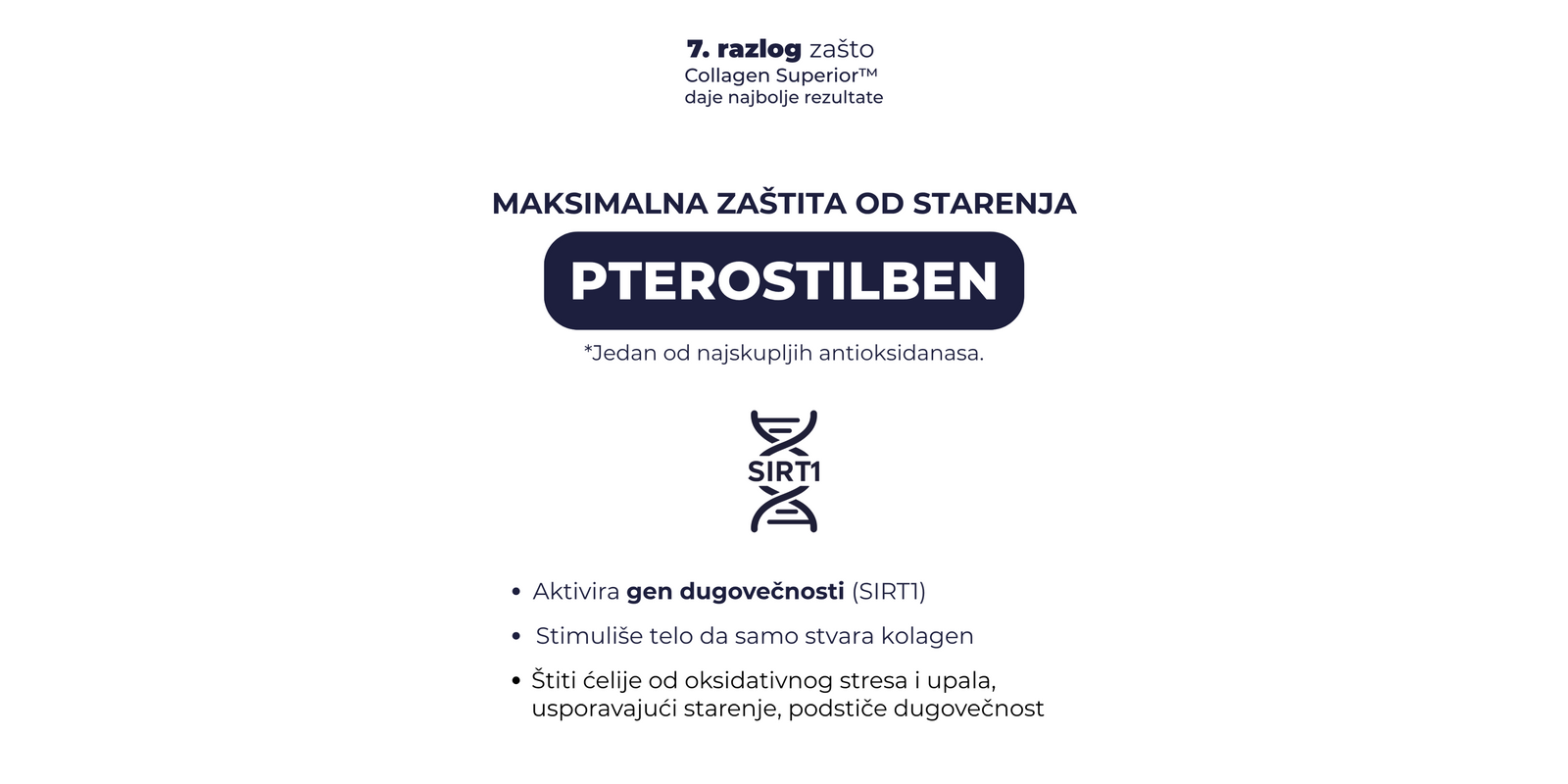 7. razlog zašto
Collagen Superior™
daje najbolje rezultate

MAKSIMALNA ZAŠTITA OD STARENJA

PTEROSTILBEN

*Jedan od najskupljih antioksidanasa.

SIRT1

• Aktivira gen dugovečnosti (SIRT1)
• Stimuliše telo da samo stvara kolagen
• Štiti ćelije od oksidativnog stresa i upala, usporavajući starenje, podstiče dugovečnost